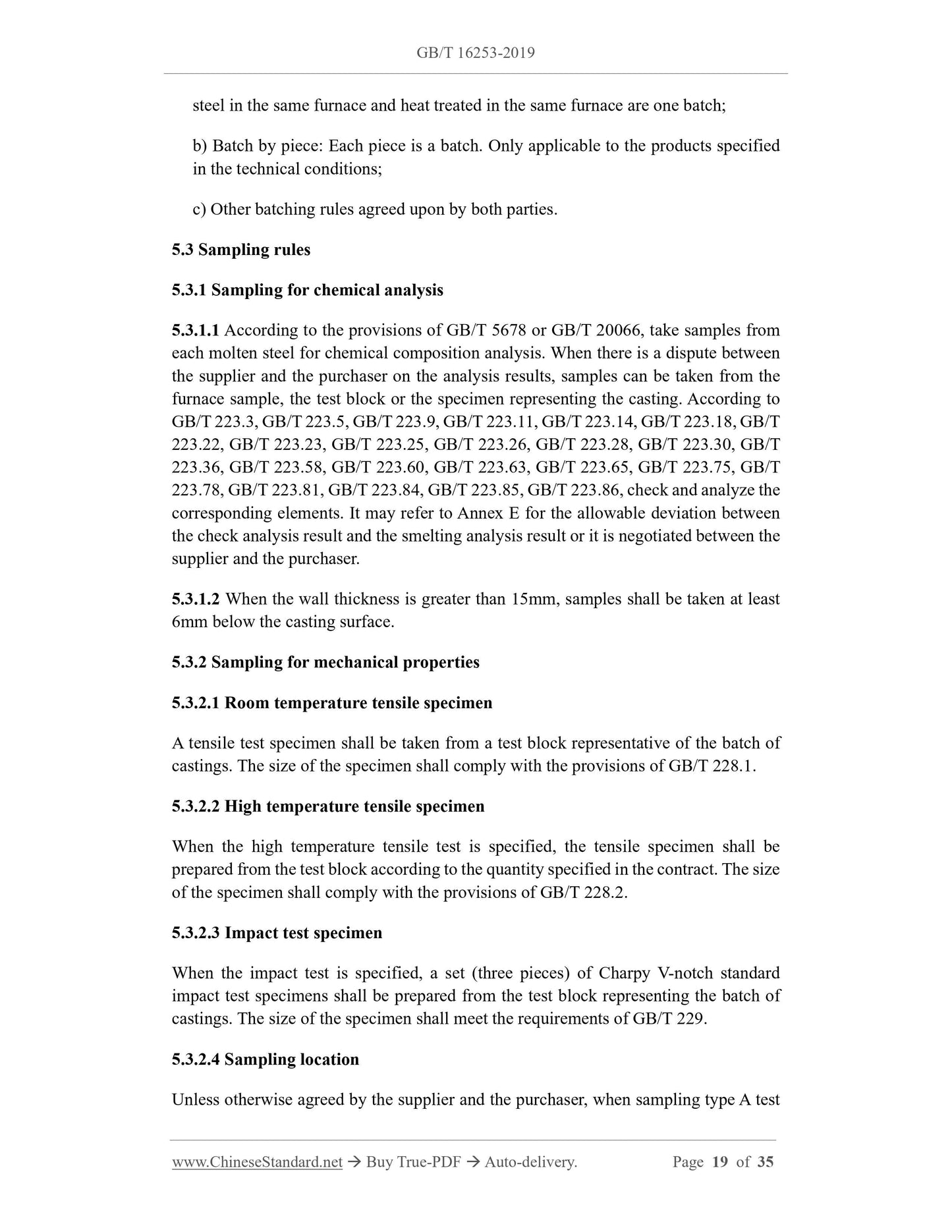 GB/T 16253-2019

steel in the same furnace and heat treated in the same furnace are one batch;

b) Batch by piece: Each piece is a batch. Only applicable to the products specified in the technical conditions;

c) Other batching rules agreed upon by both parties.

5.3 Sampling rules

5.3.1 Sampling for chemical analysis

5.3.1.1 According to the provisions of GB/T 5678 or GB/T 20066, take samples from each molten steel for chemical composition analysis. When there is a dispute between the supplier and the purchaser on the analysis results, samples can be taken from the furnace sample, the test block or the specimen representing the casting. According to GB/T 223.3, GB/T 223.5, GB/T 223.9, GB/T 223.11, GB/T 223.14, GB/T 223.18, GB/T 223.22, GB/T 223.23, GB/T 223.25, GB/T 223.26, GB/T 223.28, GB/T 223.30, GB/T 223.36, GB/T 223.58, GB/T 223.60, GB/T 223.63, GB/T 223.65, GB/T 223.75, GB/T 223.78, GB/T 223.81, GB/T 223.84, GB/T 223.85, GB/T 223.86, check and analyze the corresponding elements. It may refer to Annex E for the allowable deviation between the check analysis result and the smelting analysis result or it is negotiated between the supplier and the purchaser.

5.3.1.2 When the wall thickness is greater than 15mm, samples shall be taken at least 6mm below the casting surface.

5.3.2 Sampling for mechanical properties

5.3.2.1 Room temperature tensile specimen

A tensile test specimen shall be taken from a test block representative of the batch of castings. The size of the specimen shall comply with the provisions of GB/T 228.1.

5.3.2.2 High temperature tensile specimen

When the high temperature tensile test is specified, the tensile specimen shall be prepared from the test block according to the quantity specified in the contract. The size of the specimen shall comply with the provisions of GB/T 228.2.

5.3.2.3 Impact test specimen

When the impact test is specified, a set (three pieces) of Charpy V-notch standard impact test specimens shall be prepared from the test block representing the batch of castings. The size of the specimen shall meet the requirements of GB/T 229.

5.3.2.4 Sampling location

Unless otherwise agreed by the supplier and the purchaser, when sampling type A test

www.ChineseStandard.net → Buy True-PDF → Auto-delivery. Page 19 of 35